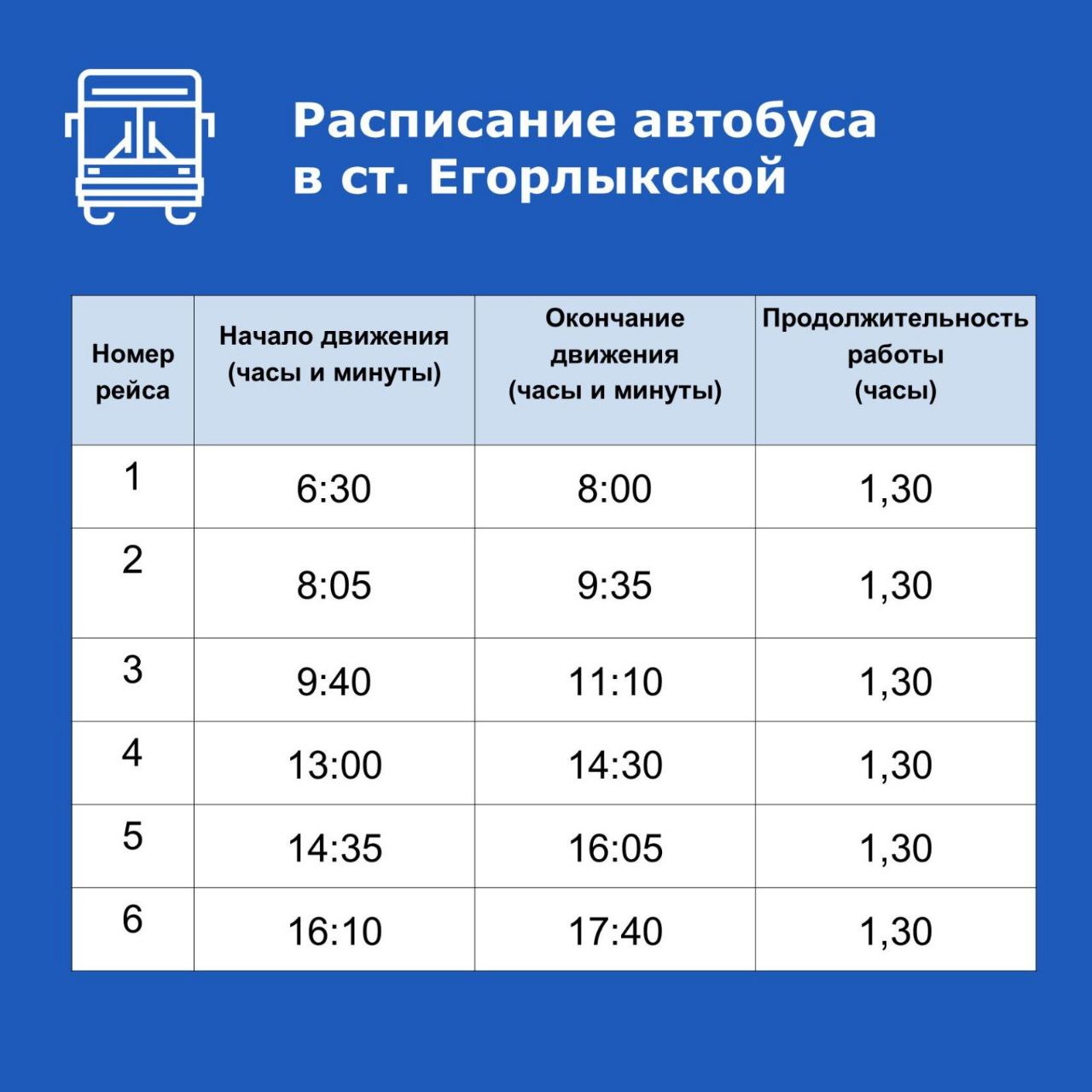 Расписание автобуса в ст. Егорлыкской

| Номер рейса | Начало движения (часы и минуты) | Окончание движения (часы и минуты) | Продолжительность работы (часы) |
|---|---|---|---|
| 1 | 6:30 | 8:00 | 1,30 |
| 2 | 8:05 | 9:35 | 1,30 |
| 3 | 9:40 | 11:10 | 1,30 |
| 4 | 13:00 | 14:30 | 1,30 |
| 5 | 14:35 | 16:05 | 1,30 |
| 6 | 16:10 | 17:40 | 1,30 |